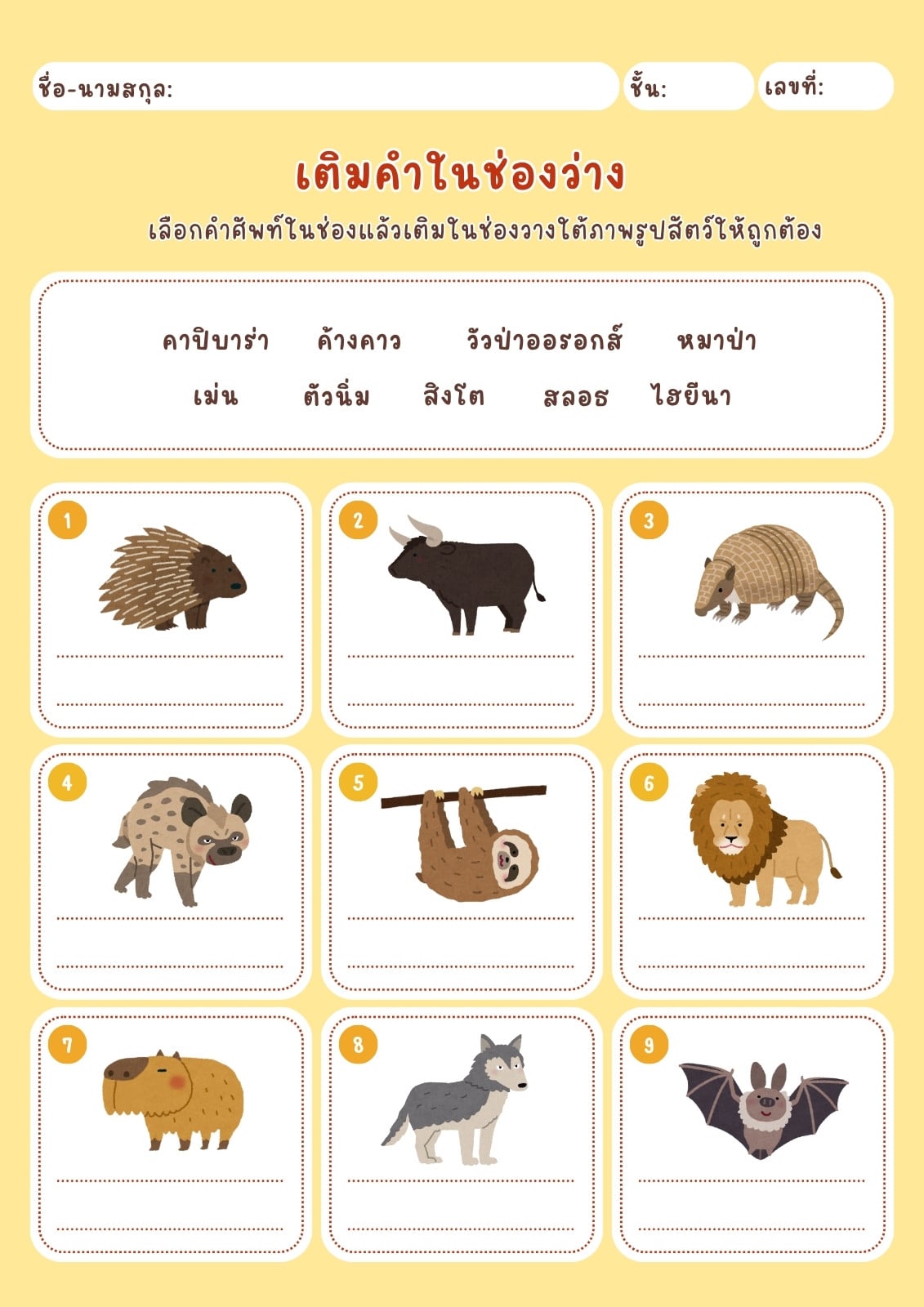 ชื่อ-นามสกุล: ชั้น: เลขที่:

เติมคำในช่องว่าง

เลือกคำศัพท์ในช่องแล้วเติมในช่องวางใต้ภาพรูปสัตว์ให้ถูกต้อง

คาปิบาร่า ค้างคาว วัวป่าออรอกส์ หมาป่า
เม่น ตัวนิ่ม สิงโต สลอธ ไฮยีนา

1
____
____

2
____
____

3
____
____

4
____
____

5
____
____

6
____
____

7
____
____

8
____
____

9
____
____